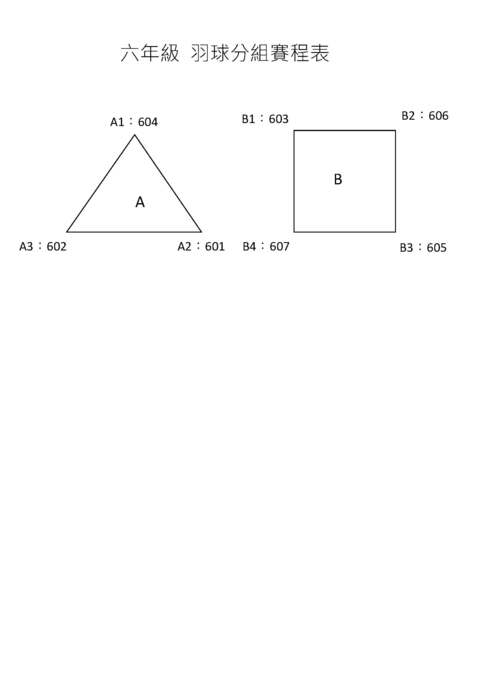 六年級 羽球分組賽程表

A1：604

A

A3：602

A2：601

B1：603

B2：606

B

B4：607

B3：605